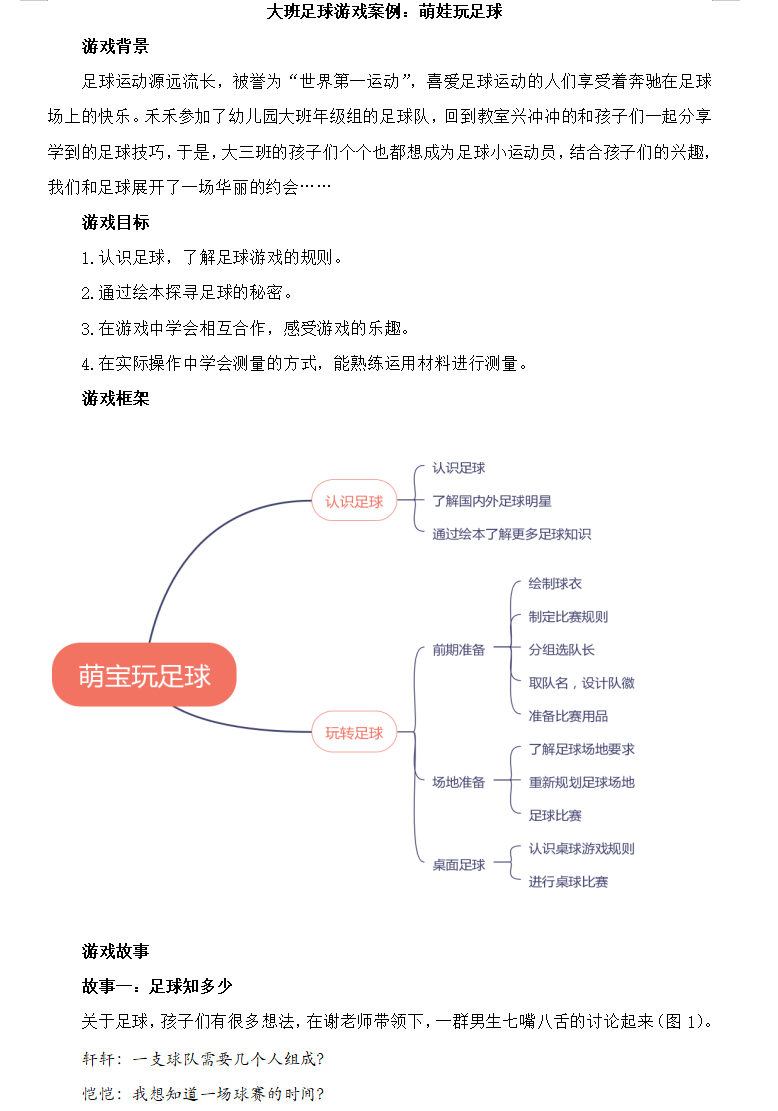 大班足球游戏案例：萌娃玩足球

游戏背景

足球运动源远流长，被誉为“世界第一运动”，喜爱足球运动的人们享受着奔驰在足球场上的快乐。禾禾参加了幼儿园大班年级组的足球队，回到教室兴冲冲的和孩子们一起分享学到的足球技巧，于是，大三班的孩子们个个也都想成为足球小运动员，结合孩子们的兴趣，我们和足球展开了一场华丽的约会……

游戏目标

1.认识足球，了解足球游戏的规则。

2.通过绘本探寻足球的秘密。

3.在游戏中学会相互合作，感受游戏的乐趣。

4.在实际操作中学会测量的方式，能熟练运用材料进行测量。

游戏框架

萌宝玩足球

认识足球
认识足球
了解国内外足球明星
通过绘本了解更多足球知识

玩转足球
前期准备
绘制球衣
制定比赛规则
分组选队长
取队名，设计队徽
准备比赛用品
场地准备
了解足球场地要求
重新规划足球场地
足球比赛
桌面足球
认识桌球游戏规则
进行桌球比赛

游戏故事

故事一：足球知多少

关于足球，孩子们有很多想法，在谢老师带领下，一群男生七嘴八舌的讨论起来（图 1）。

轩轩：一支球队需要几个人组成？

恺恺：我想知道一场球赛的时间？